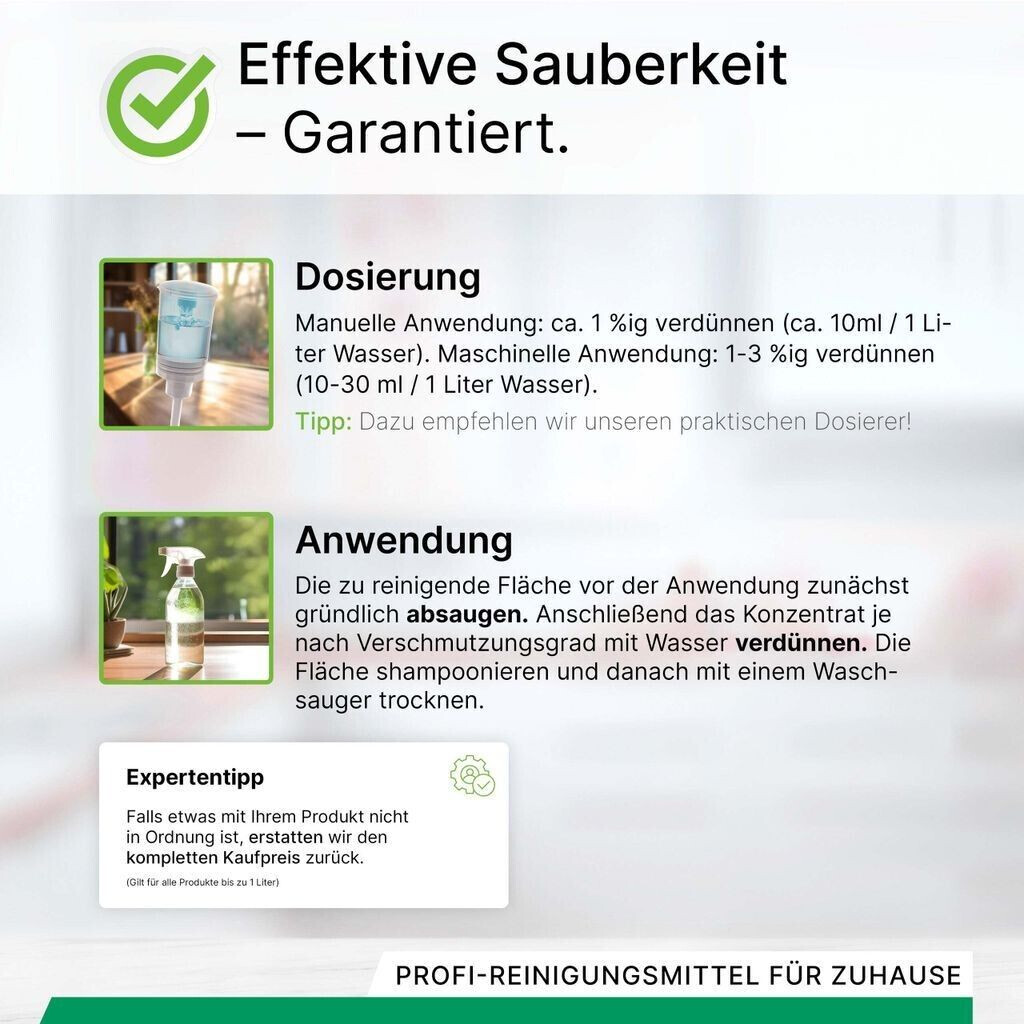 Effektive Sauberkeit – Garantiert.

Dosierung

Manuelle Anwendung: ca. 1 %ig verdünnen (ca. 10ml / 1 Liter Wasser). Maschinelle Anwendung: 1-3 %ig verdünnen (10-30 ml / 1 Liter Wasser).

Tipp: Dazu empfehlen wir unseren praktischen Dosierer!

Anwendung

Die zu reinigende Fläche vor der Anwendung zunächst gründlich absaugen. Anschließend das Konzentrat je nach Verschmutzungsgrad mit Wasser verdünnen. Die Fläche shampoonieren und danach mit einem Waschsauger trocknen.

Expertentipp

Falls etwas mit Ihrem Produkt nicht in Ordnung ist, erstatten wir den kompletten Kaufpreis zurück.

(Gilt für alle Produkte bis zu 1 Liter)

PROFI-REINIGUNGSMITTEL FÜR ZUHAUSE